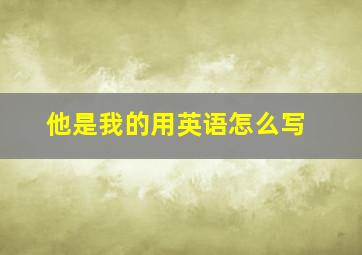 他是我的用英语怎么写